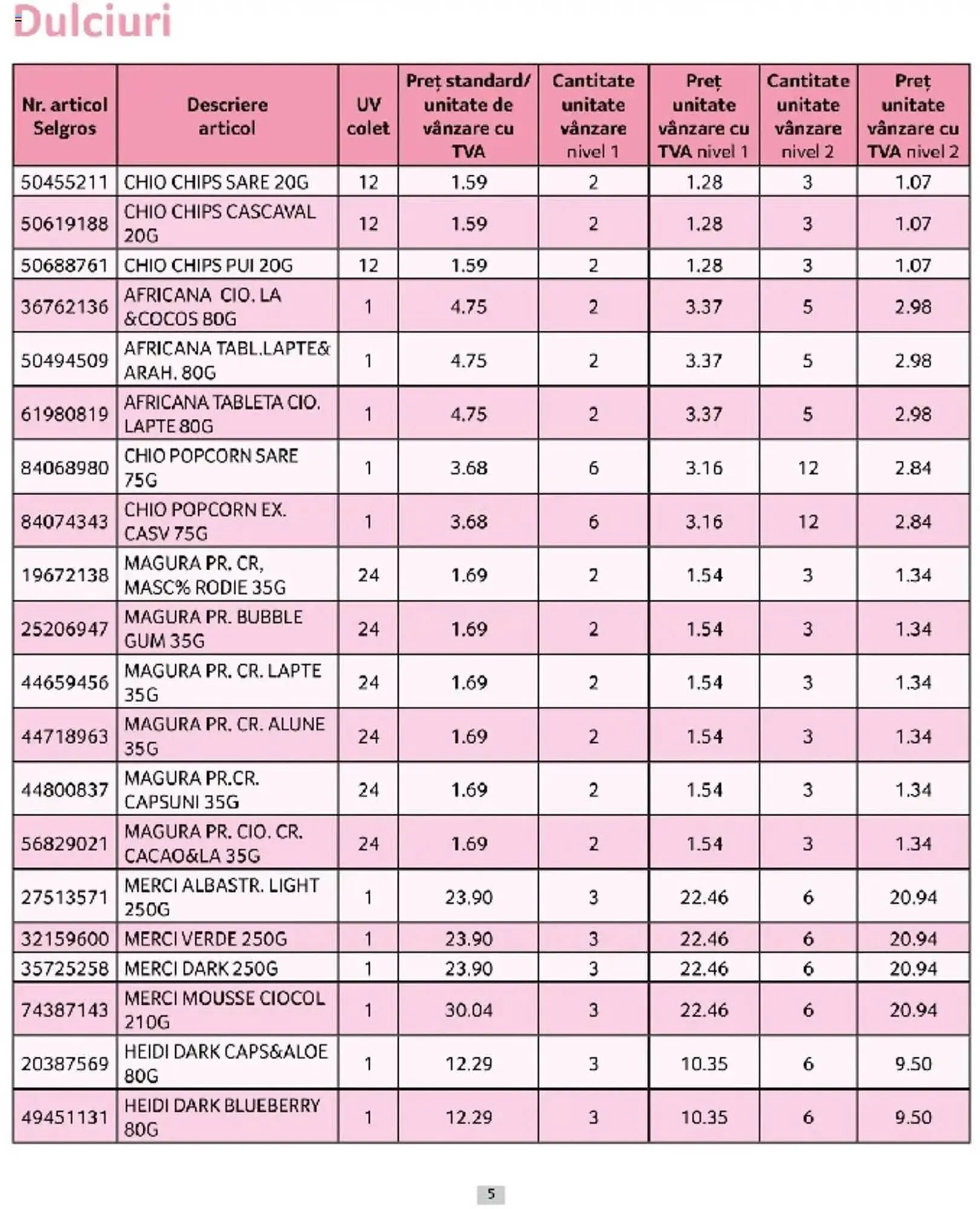 Dulciuri

| Nr. articol Selgros | Descriere articol | UV colet | Preț standard/ unitate de vânzare cu TVA | Cantitate unitate vânzare nivel 1 | Preț unitate vânzare cu TVA nivel 1 | Cantitate unitate vânzare nivel 2 | Preț unitate vânzare cu TVA nivel 2 |
|---|---|---|---|---|---|---|---|
| 50455211 | CHIO CHIPS SARE 20G | 12 | 1.59 | 2 | 1.28 | 3 | 1.07 |
| 50619188 | CHIO CHIPS CASCAVAL 20G | 12 | 1.59 | 2 | 1.28 | 3 | 1.07 |
| 50688761 | CHIO CHIPS PUI 20G | 12 | 1.59 | 2 | 1.28 | 3 | 1.07 |
| 36762136 | AFRICANA CIO. LA &COCOS 80G | 1 | 4.75 | 2 | 3.37 | 5 | 2.98 |
| 50494509 | AFRICANA TABL.LAPTE& ARAH. 80G | 1 | 4.75 | 2 | 3.37 | 5 | 2.98 |
| 61980819 | AFRICANA TABLETA CIO. LAPTE 80G | 1 | 4.75 | 2 | 3.37 | 5 | 2.98 |
| 84068980 | CHIO POPCORN SARE 75G | 1 | 3.68 | 6 | 3.16 | 12 | 2.84 |
| 84074343 | CHIO POPCORN EX. CASV 75G | 1 | 3.68 | 6 | 3.16 | 12 | 2.84 |
| 19672138 | MAGURA PR. CR, MASC% RODIE 35G | 24 | 1.69 | 2 | 1.54 | 3 | 1.34 |
| 25206947 | MAGURA PR. BUBBLE GUM 35G | 24 | 1.69 | 2 | 1.54 | 3 | 1.34 |
| 44659456 | MAGURA PR. CR. LAPTE 35G | 24 | 1.69 | 2 | 1.54 | 3 | 1.34 |
| 44718963 | MAGURA PR. CR. ALUNE 35G | 24 | 1.69 | 2 | 1.54 | 3 | 1.34 |
| 44800837 | MAGURA PR.CR. CAPSUNI 35G | 24 | 1.69 | 2 | 1.54 | 3 | 1.34 |
| 56829021 | MAGURA PR. CIO. CR. CACAO&LA 35G | 24 | 1.69 | 2 | 1.54 | 3 | 1.34 |
| 27513571 | MERCI ALBASTR. LIGHT 250G | 1 | 23.90 | 3 | 22.46 | 6 | 20.94 |
| 32159600 | MERCI VERDE 250G | 1 | 23.90 | 3 | 22.46 | 6 | 20.94 |
| 35725258 | MERCI DARK 250G | 1 | 23.90 | 3 | 22.46 | 6 | 20.94 |
| 74387143 | MERCI MOUSSE CIOCOL 210G | 1 | 30.04 | 3 | 22.46 | 6 | 20.94 |
| 20387569 | HEIDI DARK CAPS&ALOE 80G | 1 | 12.29 | 3 | 10.35 | 6 | 9.50 |
| 49451131 | HEIDI DARK BLUEBERRY 80G | 1 | 12.29 | 3 | 10.35 | 6 | 9.50 |

5